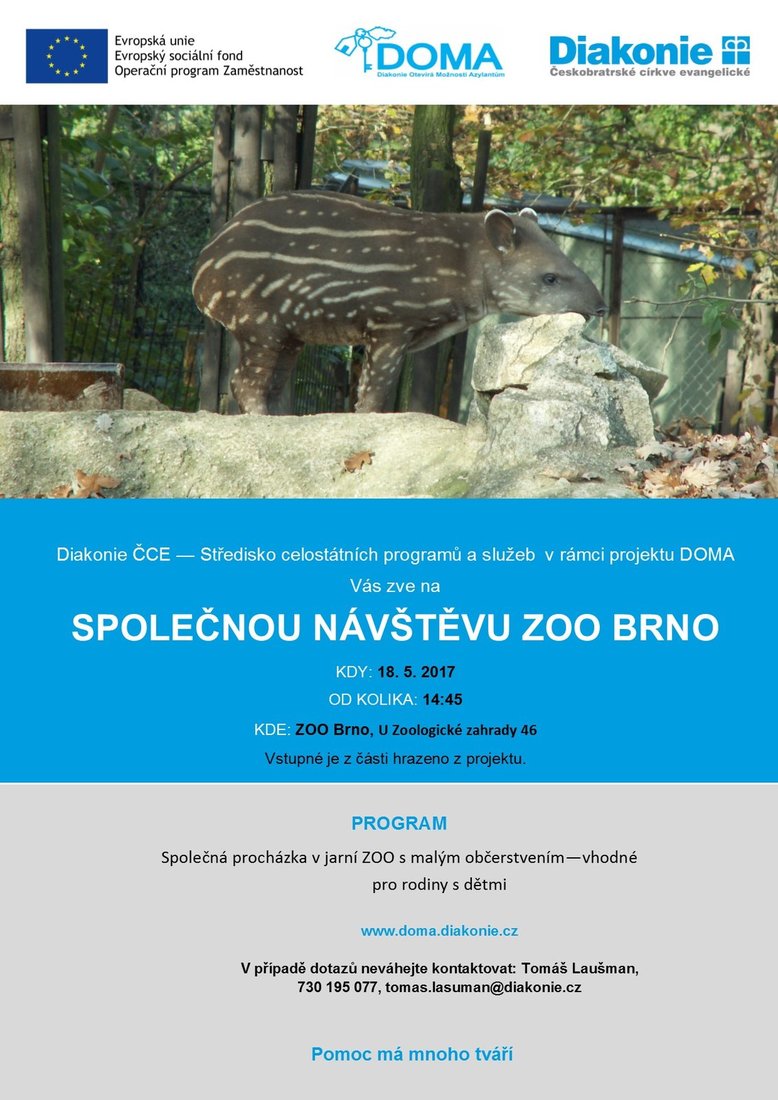 Evropská unie
Evropský sociální fond
Operační program Zaměstnanost

DOMA
Diakonie Otevírá Možnosti Azylantům

Diakonie
Českobratrské církve evangelické

Diakonie ČCE — Středisko celostátních programů a služeb v rámci projektu DOMA
Vás zve na

SPOLEČNOU NÁVŠTĚVU ZOO BRNO

KDY: 18. 5. 2017

OD KOLIKA: 14:45

KDE: ZOO Brno, U Zoologické zahrady 46

Vstupné je z části hrazeno z projektu.

PROGRAM

Společná procházka v jarní ZOO s malým občerstvením—vhodné pro rodiny s dětmi

www.doma.diakonie.cz

V případě dotazů neváhejte kontaktovat: Tomáš Laušman, 730 195 077, tomas.lasuman@diakonie.cz

Pomoc má mnoho tváří